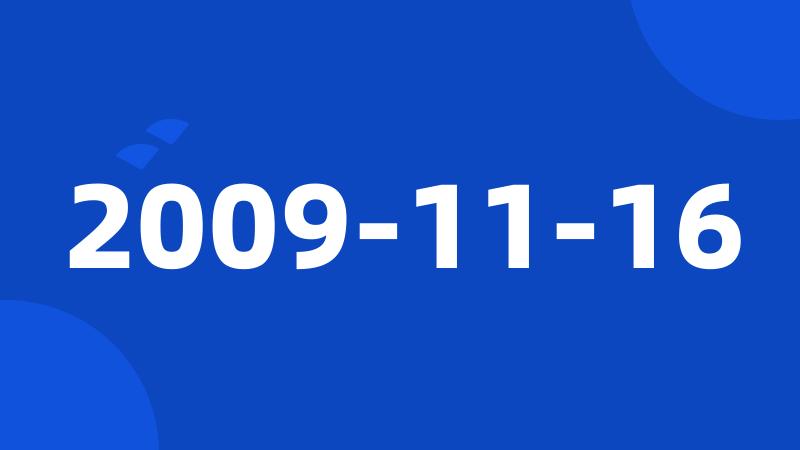 2009-11-16